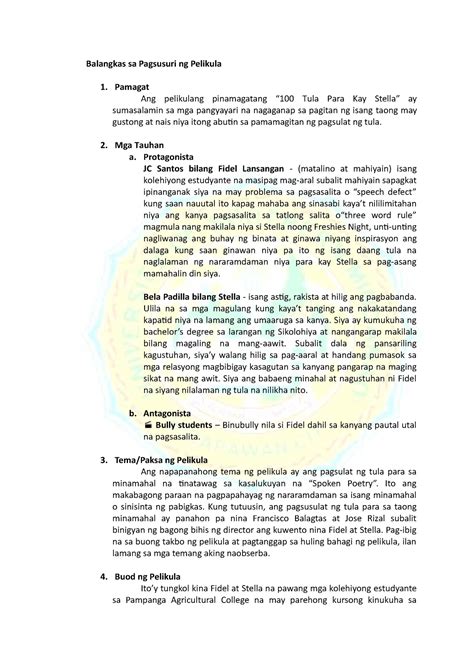 Balangkas sa Pagsusuri ng Pelikula

1. Pamagat

Ang pelikulang pinamagatang "100 Tula Para Kay Stella" ay sumasalamin sa mga pangyayari na nagaganap sa pagitan ng isang taong may gustong at nais niya itong abutin sa pamamagitan ng pagsulat ng tula.

2. Mga Tauhan

a. Protagonista

JC Santos bilang Fidel Lansangan - (matalino at mahiyain) isang kolehiyong estudyante na masipag mag-aral subalit mahiyain sapagkat ipinanganak siya na may problema sa pagsasalita o "speech defect" kung saan nauutal ito kapag mahaba ang sinasabi kaya't nililimitahan niya ang kanya pagsasalita sa tatlong salita o"three word rule" magmula nang makilala niya si Stella noong Freshies Night, unti-unting nagliwanag ang buhay ng binata at ginawa niyang inspirasyon ang dalaga kung saan ginawan niya pa ito ng isang daang tula na naglalaman ng nararamdaman niya para kay Stella sa pag-asang mamahalin din siya.

Bela Padilla bilang Stella - isang astig, rakista at hilig ang pagbabanda. Ulila na sa mga magulang kung kaya't tanging ang nakakatandang kapatid niya na lamang ang umaaruga sa kanya. Siya ay kumukuha ng bachelor's degree sa larangan ng Sikolohiya at nangangarap makilala bilang magaling na mang-aawit. Subalit dala ng pansariling kagustuhan, siya'y walang hilig sa pag-aaral at handang pumasok sa mga relasyong magbibigay kasagutan sa kanyang pangarap na maging sikat na mang awit. Siya ang babaeng minahal at nagustuhan ni Fidel na siyang nilalaman ng tula na nilikha nito.

b. Antagonista

Bully students – Binubully nila si Fidel dahil sa kanyang pautal utal na pagsasalita.

3. Tema/Paksa ng Pelikula

Ang napapanahong tema ng pelikula ay ang pagsulat ng tula para sa minamahal na tinatawag sa kasalukuyan na "Spoken Poetry". Ito ang makabagong paraan na pagpapahayag ng nararamdaman sa isang minamahal o sinisinta ng pabigkas. Kung tutuusin, ang pagsusulat ng tula para sa taong minamahal ay panahon pa nina Francisco Balagtas at Jose Rizal subalit binigyan ng bagong bihis ng director ang kuwento nina Fidel at Stella. Pag-ibig na sa buong takbo ng pelikula at pagtanggap sa huling bahagi ng pelikula, ilan lamang sa mga temang aking naobserba.

4. Buod ng Pelikula

Ito'y tungkol kina Fidel at Stella na pawang mga kolehiyong estudyante sa Pampanga Agricultural College na may parehong kursong kinukuha sa